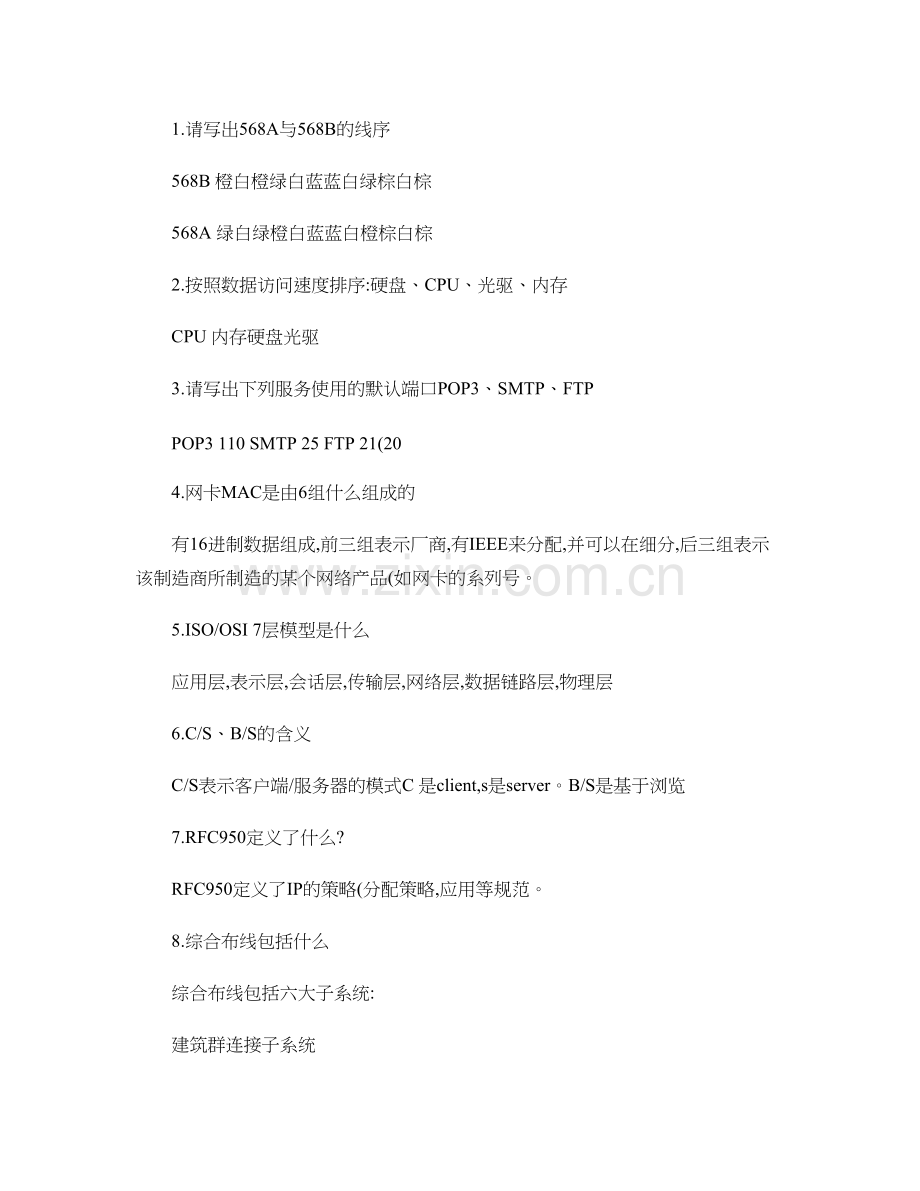 1.请写出568A与568B的线序

568B 橙白橙绿白蓝蓝白绿棕白棕

568A 绿白绿橙白蓝蓝白橙棕白棕

2.按照数据访问速度排序:硬盘、CPU、光驱、内存

CPU 内存硬盘光驱

3.请写出下列服务使用的默认端口POP3、SMTP、FTP

POP3 110 SMTP 25 FTP 21(20

4.网卡MAC是由6组什么组成的

有16进制数据组成,前三组表示厂商,有IEEE来分配,并可以在细分,后三组表示该制造商所制造的某个网络产品(如网卡的系列号。

www.zixin.com.cn

5.ISO/OSI 7层模型是什么

应用层,表示层,会话层,传输层,网络层,数据链路层,物理层

6.C/S、B/S的含义

C/S表示客户端/服务器的模式C 是client,s是server。B/S是基于浏览

7.RFC950定义了什么?

RFC950定义了IP的策略(分配策略,应用等规范。

8.综合布线包括什么

综合布线包括六大子系统:

建筑群连接子系统